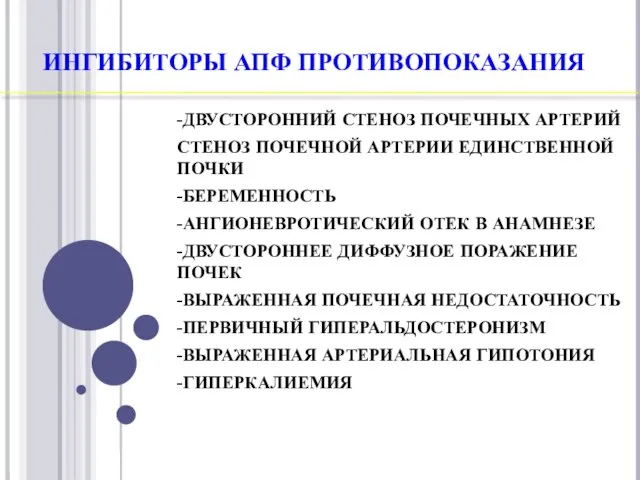 ИНГИБИТОРЫ АПФ ПРОТИВОПОКАЗАНИЯ

-ДВУСТОРОННИЙ СТЕНОЗ ПОЧЕЧНЫХ АРТЕРИЙ

СТЕНОЗ ПОЧЕЧНОЙ АРТЕРИИ ЕДИНСТВЕННОЙ ПОЧКИ

-БЕРЕМЕННОСТЬ

-АНГИОНЕВРОТИЧЕСКИЙ ОТЕК В АНАМНЕЗЕ

-ДВУСТОРОННЕЕ ДИФФУЗНОЕ ПОРАЖЕНИЕ ПОЧЕК

-ВЫРАЖЕННАЯ ПОЧЕЧНАЯ НЕДОСТАТОЧНОСТЬ

-ПЕРВИЧНЫЙ ГИПЕРАЛЬДОСТЕРОНИЗМ

-ВЫРАЖЕННАЯ АРТЕРИАЛЬНАЯ ГИПОТОНИЯ

-ГИПЕРКАЛИЕМИЯ